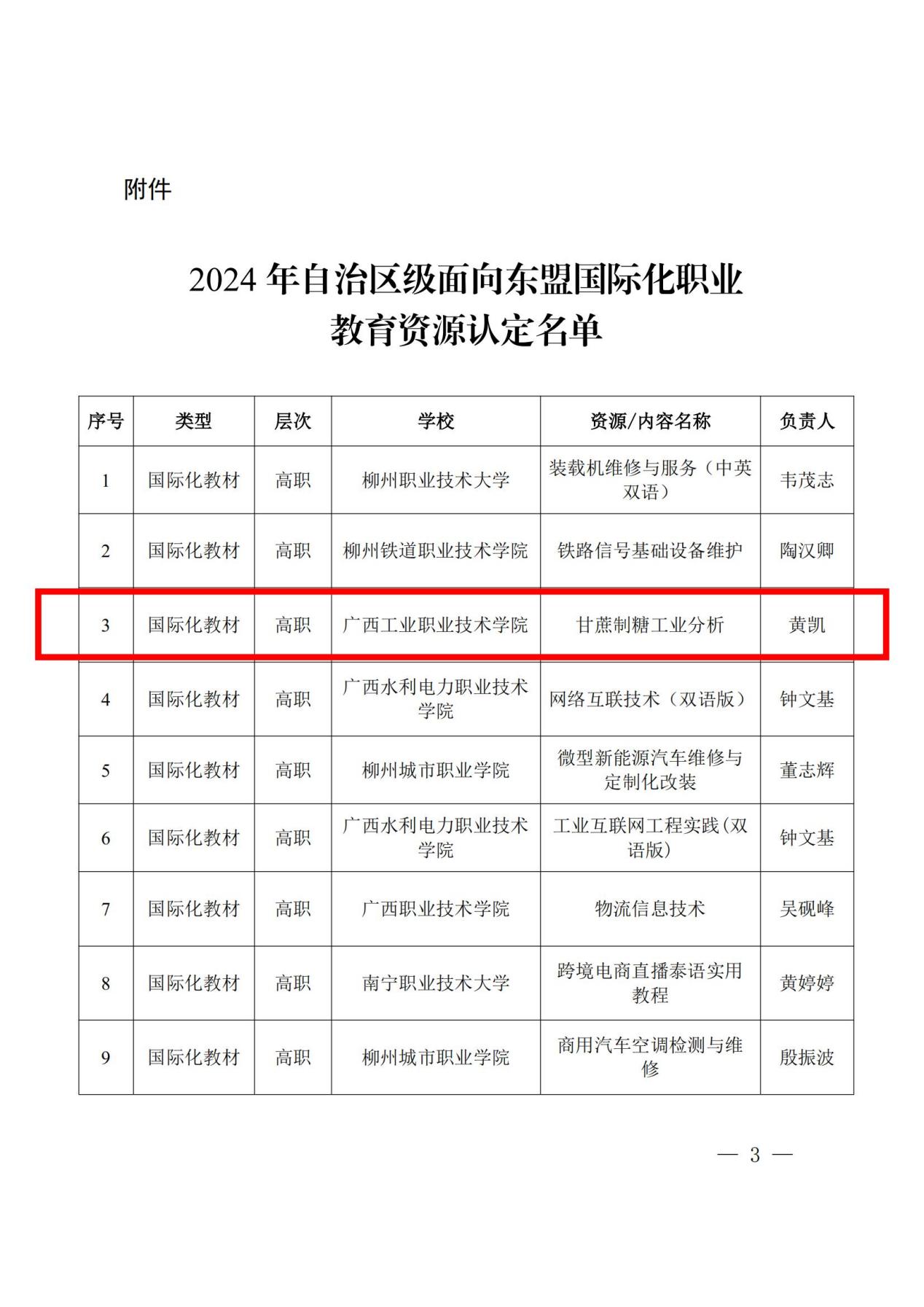 附件

2024 年自治区级面向东盟国际化职业教育资源认定名单

| 序号 | 类型 | 层次 | 学校 | 资源/内容名称 | 负责人 |
|---|---|---|---|---|---|
| 1 | 国际化教材 | 高职 | 柳州职业技术大学 | 装载机维修与服务（中英双语） | 韦茂志 |
| 2 | 国际化教材 | 高职 | 柳州铁道职业技术学院 | 铁路信号基础设备维护 | 陶汉卿 |
| 3 | 国际化教材 | 高职 | 广西工业职业技术学院 | 甘蔗制糖工业分析 | 黄凯 |
| 4 | 国际化教材 | 高职 | 广西水利电力职业技术学院 | 网络互联技术（双语版） | 钟文基 |
| 5 | 国际化教材 | 高职 | 柳州城市职业学院 | 微型新能源汽车维修与定制化改装 | 董志辉 |
| 6 | 国际化教材 | 高职 | 广西水利电力职业技术学院 | 工业互联网工程实践（双语版） | 钟文基 |
| 7 | 国际化教材 | 高职 | 广西职业技术学院 | 物流信息技术 | 吴砚峰 |
| 8 | 国际化教材 | 高职 | 南宁职业技术大学 | 跨境电商直播泰语实用教程 | 黄婷婷 |
| 9 | 国际化教材 | 高职 | 柳州城市职业学院 | 商用汽车空调检测与维修 | 殷振波 |

— 3 —